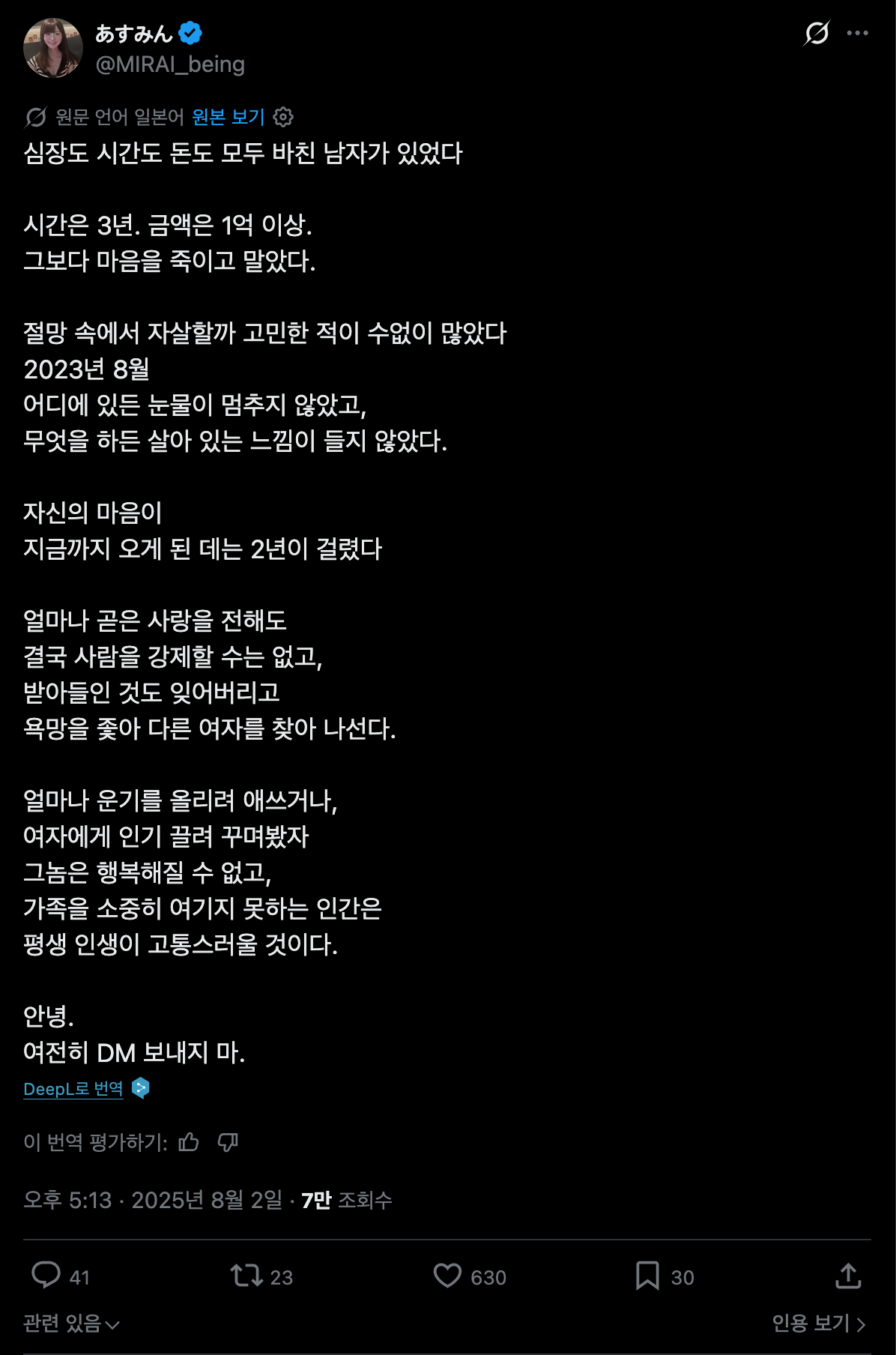 あすみん
@MIRAI_being

원문 언어 일본어 원본 보기
심장도 시간도 돈도 모두 바친 남자가 있었다

시간은 3년. 금액은 1억 이상.
그보다 마음을 죽이고 말았다.

절망 속에서 자살할까 고민한 적이 수없이 많았다
2023년 8월
어디에 있든 눈물이 멈추지 않았고,
무엇을 하든 살아 있는 느낌이 들지 않았다.

자신의 마음이
지금까지 오게 된 데는 2년이 걸렸다

얼마나 곧은 사랑을 전해도
결국 사람을 강제할 수는 없고,
받아들인 것도 잊어버리고
욕망을 좇아 다른 여자를 찾아 나선다.

얼마나 운기를 올리려 애쓰거나,
여자에게 인기 끌려 꾸며봤자
그놈은 행복해질 수 없고,
가족을 소중히 여기지 못하는 인간은
평생 인생이 고통스러울 것이다.

안녕.
여전히 DM 보내지 마.
DeepL로 번역

이 번역 평가하기:

오후 5:13 · 2025년 8월 2일 · 7만 조회수

41 23 630 30

관련 있음
인용 보기